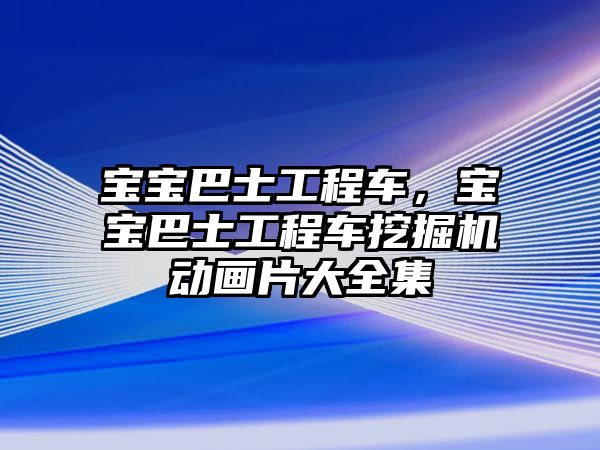 宝宝巴士工程车，宝宝巴士工程车挖掘机动画片大全集